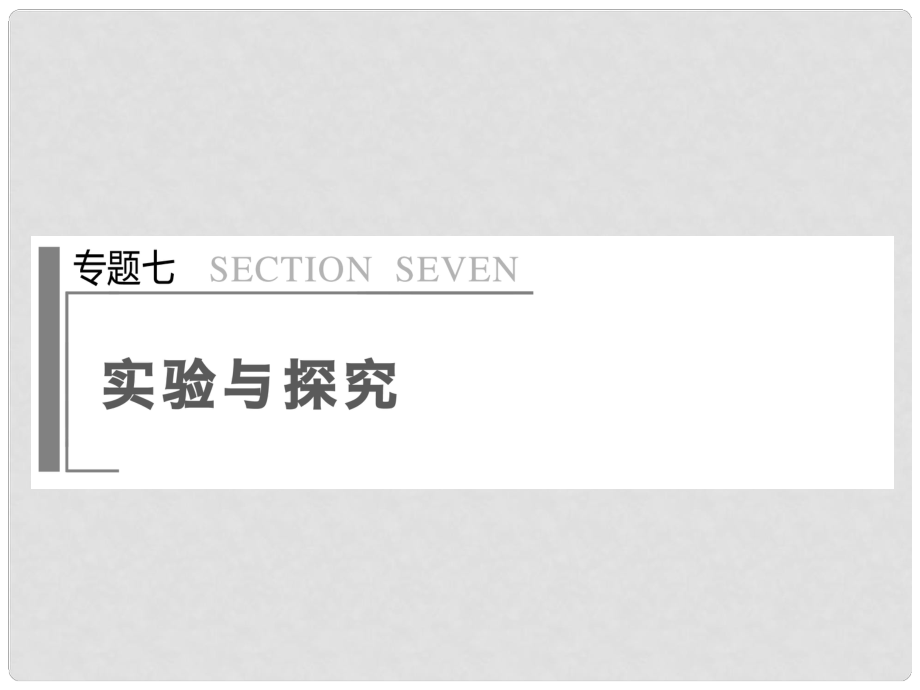 专题七 SECTION SEVEN

实验与探究